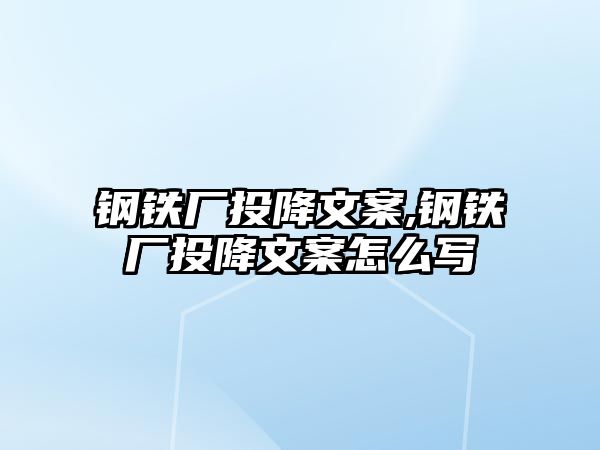 钢铁厂投降文案,钢铁厂投降文案怎么写